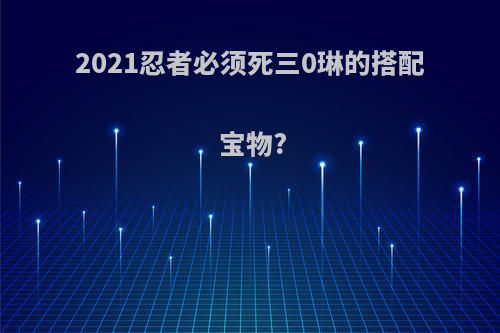 2021忍者必须死三0琳的搭配宝物?